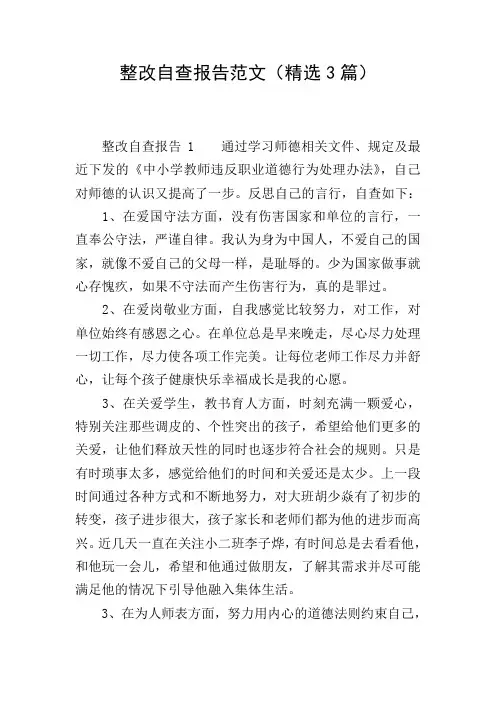 整改自查报告范文（精选3篇）

整改自查报告 1　　通过学习师德相关文件、规定及最近下发的《中小学教师违反职业道德行为处理办法》，自己对师德的认识又提高了一步。反思自己的言行，自查如下：

1、在爱国守法方面，没有伤害国家和单位的言行，一直奉公守法，严谨自律。我认为身为中国人，不爱自己的国家，就像不爱自己的父母一样，是耻辱的。少为国家做事就心存愧疚，如果不守法而产生伤害行为，真的是罪过。

2、在爱岗敬业方面，自我感觉比较努力，对工作，对单位始终有感恩之心。在单位总是早来晚走，尽心尽力处理一切工作，尽力使各项工作完美。让每位老师工作尽力并舒心，让每个孩子健康快乐幸福成长是我的心愿。

3、在关爱学生，教书育人方面，时刻充满一颗爱心，特别关注那些调皮的、个性突出的孩子，希望给他们更多的关爱，让他们释放天性的同时也逐步符合社会的规则。只是有时琐事太多，感觉给他们的时间和关爱还是太少。上一段时间通过各种方式和不断地努力，对大班胡少焱有了初步的转变，孩子进步很大，孩子家长和老师们都为他的进步而高兴。近几天一直在关注小二班李子烨，有时间总是去看看他，和他玩一会儿，希望和他通过做朋友，了解其需求并尽可能满足他的情况下引导他融入集体生活。

3、在为人师表方面，努力用内心的道德法则约束自己，